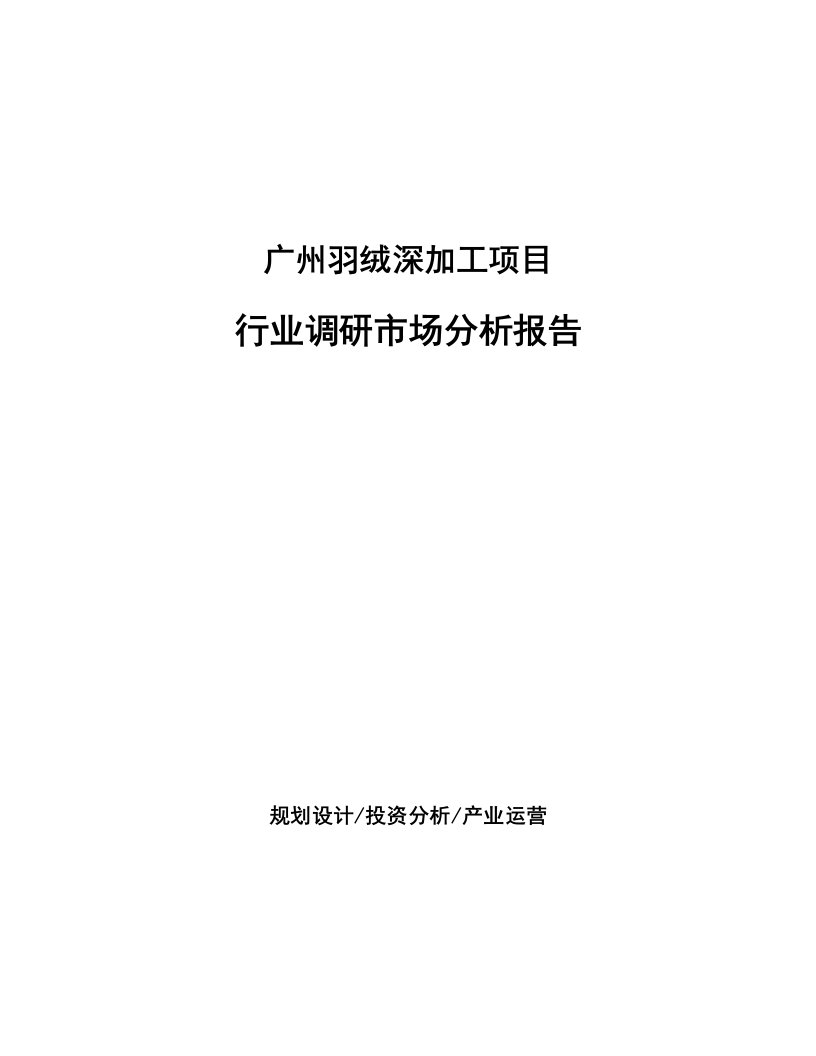 广州羽绒深加工项目

行业调研市场分析报告

规划设计/投资分析/产业运营